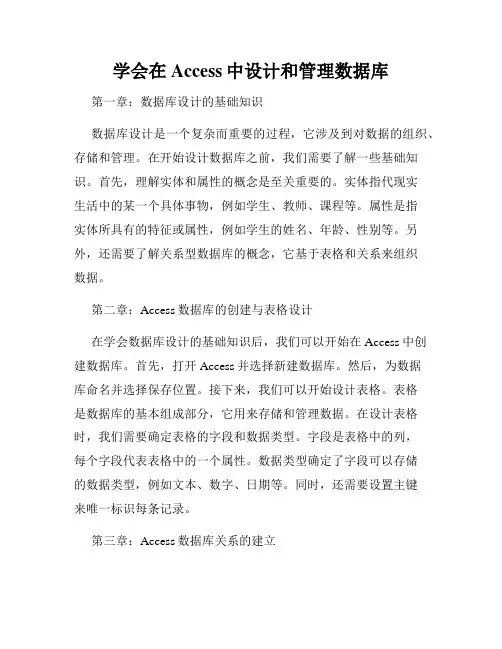 学会在 Access 中设计和管理数据库

第一章：数据库设计的基础知识

数据库设计是一个复杂而重要的过程，它涉及到对数据的组织、存储和管理。在开始设计数据库之前，我们需要了解一些基础知识。首先，理解实体和属性的概念是至关重要的。实体指代现实生活中的某一个具体事物，例如学生、教师、课程等。属性是指实体所具有的特征或属性，例如学生的姓名、年龄、性别等。另外，还需要了解关系型数据库的概念，它基于表格和关系来组织数据。

第二章：Access 数据库的创建与表格设计

在学会数据库设计的基础知识后，我们可以开始在 Access 中创建数据库。首先，打开 Access 并选择新建数据库。然后，为数据库命名并选择保存位置。接下来，我们可以开始设计表格。表格是数据库的基本组成部分，它用来存储和管理数据。在设计表格时，我们需要确定表格的字段和数据类型。字段是表格中的列，每个字段代表表格中的一个属性。数据类型确定了字段可以存储的数据类型，例如文本、数字、日期等。同时，还需要设置主键来唯一标识每条记录。

第三章：Access 数据库关系的建立